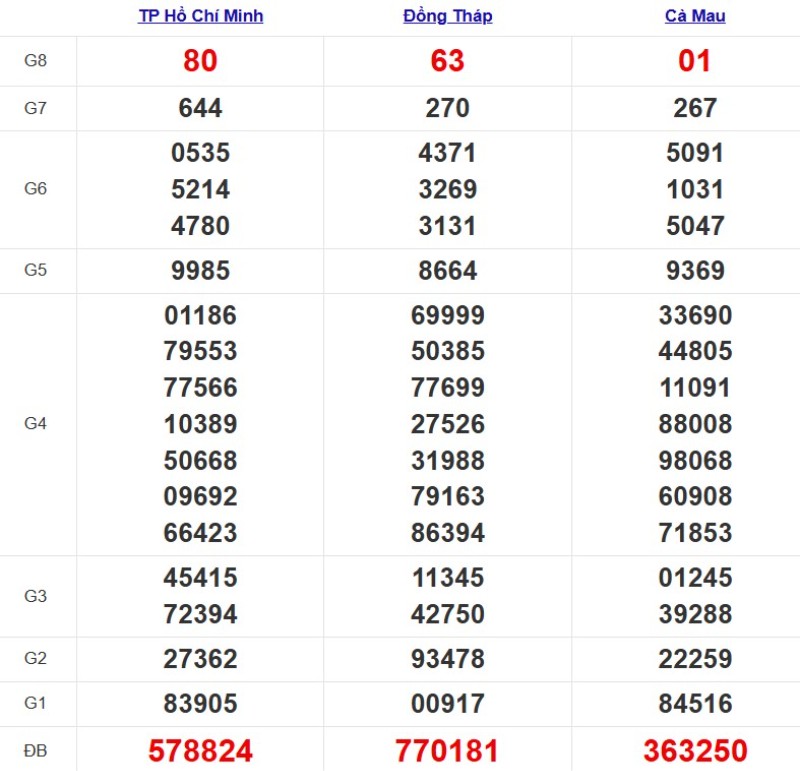 |  | TP Hồ Chí Minh | Đồng Tháp | Cà Mau |
|---|---|---|---|
| G8 | 80 | 63 | 01 |
| G7 | 644 | 270 | 267 |
| G6 | 0535 5214 4780 | 4371 3269 3131 | 5091 1031 5047 |
| G5 | 9985 | 8664 | 9369 |
| G4 | 01186 79553 77566 10389 50668 09692 66423 | 69999 50385 77699 27526 31988 79163 86394 | 33690 44805 11091 88008 98068 60908 71853 |
| G3 | 45415 72394 | 11345 42750 | 01245 39288 |
| G2 | 27362 | 93478 | 22259 |
| G1 | 83905 | 00917 | 84516 |
| ĐB | 578824 | 770181 | 363250 |